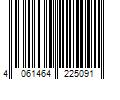 4 061464 225091